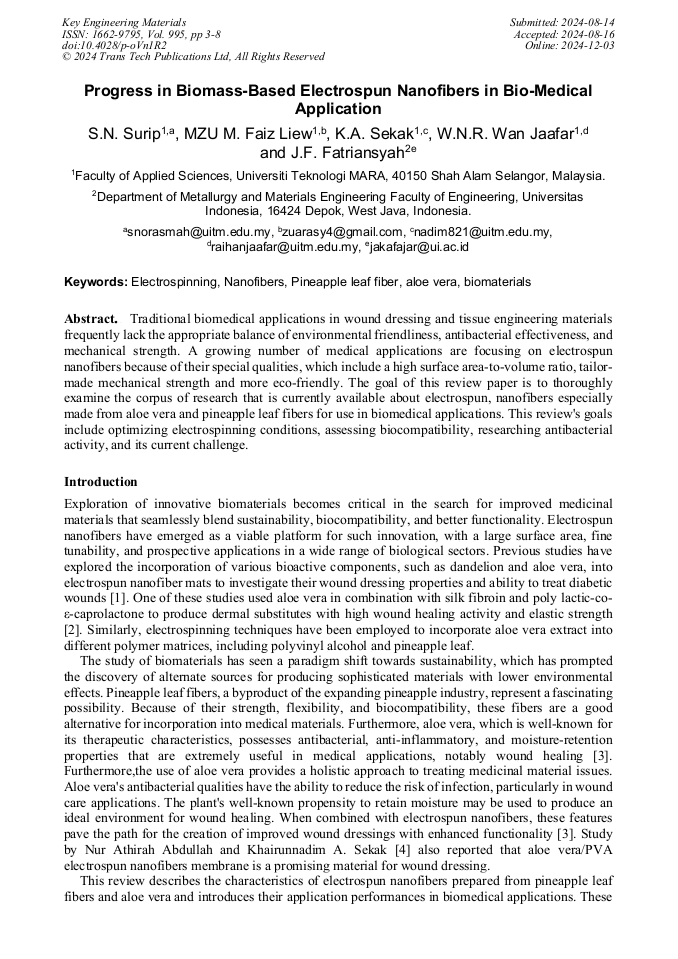 Key Engineering Materials
ISSN: 1662-9795, Vol. 995, pp 3-8
doi:10.4028/p-oVn1R2
© 2024 Trans Tech Publications Ltd, All Rights Reserved

Submitted: 2024-08-14
Accepted: 2024-08-16
Online: 2024-12-03

Progress in Biomass-Based Electrospun Nanofibers in Bio-Medical Application

S.N. Surip$^{1,a}$, MZU M. Faiz Liew$^{1,b}$, K.A. Sekak$^{1,c}$, W.N.R. Wan Jaafar$^{1,d}$ and J.F. Fatriansyah$^{2e}$

$^1$Faculty of Applied Sciences, Universiti Teknologi MARA, 40150 Shah Alam Selangor, Malaysia.

$^2$Department of Metallurgy and Materials Engineering Faculty of Engineering, Universitas Indonesia, 16424 Depok, West Java, Indonesia.

$^a$snorasmah@uitm.edu.my, $^b$zuarasy4@gmail.com, $^c$nadim821@uitm.edu.my, $^d$raihanjaafar@uitm.edu.my, $^e$jakafajar@ui.ac.id

Keywords: Electrospinning, Nanofibers, Pineapple leaf fiber, aloe vera, biomaterials

Abstract. Traditional biomedical applications in wound dressing and tissue engineering materials frequently lack the appropriate balance of environmental friendliness, antibacterial effectiveness, and mechanical strength. A growing number of medical applications are focusing on electrospun nanofibers because of their special qualities, which include a high surface area-to-volume ratio, tailor-made mechanical strength and more eco-friendly. The goal of this review paper is to thoroughly examine the corpus of research that is currently available about electrospun, nanofibers especially made from aloe vera and pineapple leaf fibers for use in biomedical applications. This review's goals include optimizing electrospinning conditions, assessing biocompatibility, researching antibacterial activity, and its current challenge.

Introduction

Exploration of innovative biomaterials becomes critical in the search for improved medicinal materials that seamlessly blend sustainability, biocompatibility, and better functionality. Electrospun nanofibers have emerged as a viable platform for such innovation, with a large surface area, fine tunability, and prospective applications in a wide range of biological sectors. Previous studies have explored the incorporation of various bioactive components, such as dandelion and aloe vera, into electrospun nanofiber mats to investigate their wound dressing properties and ability to treat diabetic wounds [1]. One of these studies used aloe vera in combination with silk fibroin and poly lactic-co-ε-caprolactone to produce dermal substitutes with high wound healing activity and elastic strength [2]. Similarly, electrospinning techniques have been employed to incorporate aloe vera extract into different polymer matrices, including polyvinyl alcohol and pineapple leaf.

The study of biomaterials has seen a paradigm shift towards sustainability, which has prompted the discovery of alternate sources for producing sophisticated materials with lower environmental effects. Pineapple leaf fibers, a byproduct of the expanding pineapple industry, represent a fascinating possibility. Because of their strength, flexibility, and biocompatibility, these fibers are a good alternative for incorporation into medical materials. Furthermore, aloe vera, which is well-known for its therapeutic characteristics, possesses antibacterial, anti-inflammatory, and moisture-retention properties that are extremely useful in medical applications, notably wound healing [3]. Furthermore,the use of aloe vera provides a holistic approach to treating medicinal material issues. Aloe vera's antibacterial qualities have the ability to reduce the risk of infection, particularly in wound care applications. The plant's well-known propensity to retain moisture may be used to produce an ideal environment for wound healing. When combined with electrospun nanofibers, these features pave the path for the creation of improved wound dressings with enhanced functionality [3]. Study by Nur Athirah Abdullah and Khairunnadim A. Sekak [4] also reported that aloe vera/PVA electrospun nanofibers membrane is a promising material for wound dressing.

This review describes the characteristics of electrospun nanofibers prepared from pineapple leaf fibers and aloe vera and introduces their application performances in biomedical applications. These